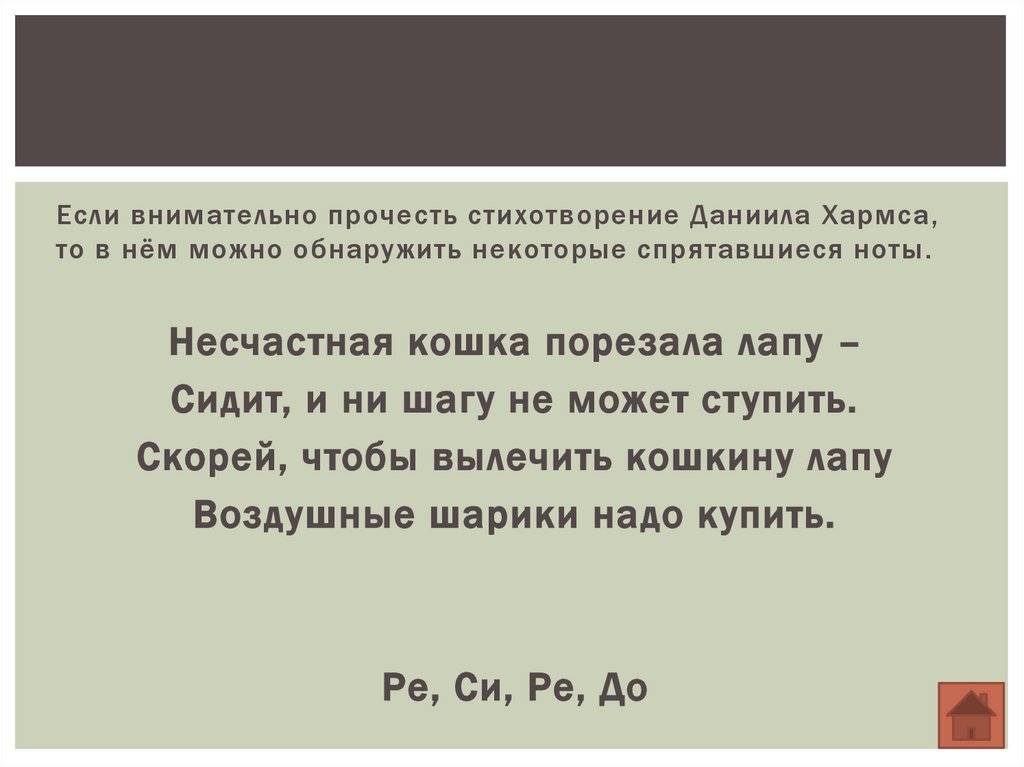 Если внимательно прочесть стихотворение Даниила Хармса, то в нём можно обнаружить некоторые спрятавшиеся ноты.

Несчастная кошка порезала лапу –
Сидит, и ни шагу не может ступить.
Скорей, чтобы вылечить кошкину лапу
Воздушные шарики надо купить.

Ре, Си, Ре, До